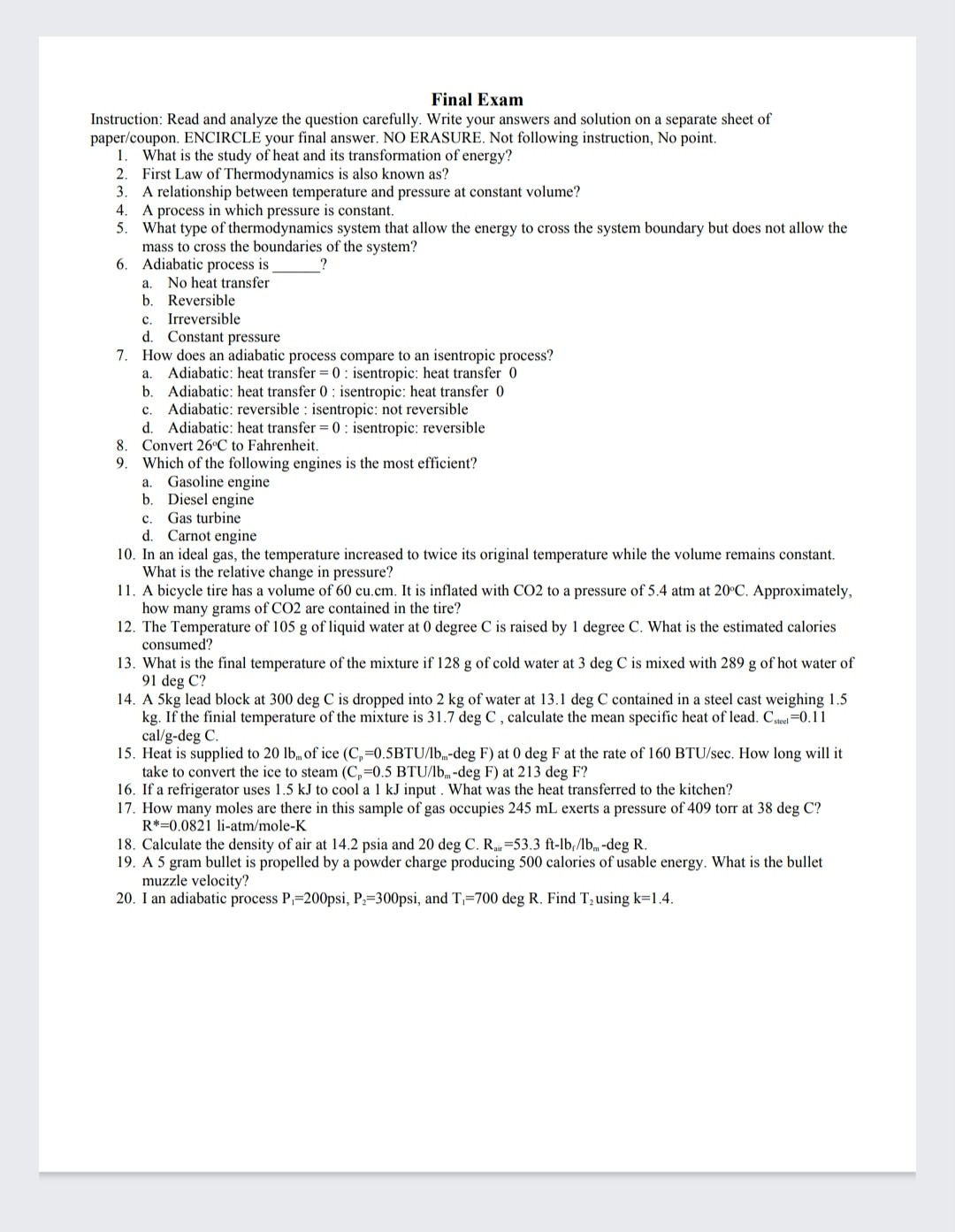 Final Exam

Instruction: Read and analyze the question carefully. Write your answers and solution on a separate sheet of paper/coupon. ENCIRCLE your final answer. NO ERASURE. Not following instruction, No point.

1. What is the study of heat and its transformation of energy?
2. First Law of Thermodynamics is also known as?
3. A relationship between temperature and pressure at constant volume?
4. A process in which pressure is constant.
5. What type of thermodynamics system that allow the energy to cross the system boundary but does not allow the mass to cross the boundaries of the system?
6. Adiabatic process is ______?
a. No heat transfer
b. Reversible
c. Irreversible
d. Constant pressure
7. How does an adiabatic process compare to an isentropic process?
a. Adiabatic: heat transfer = 0 : isentropic: heat transfer 0
b. Adiabatic: heat transfer 0 : isentropic: heat transfer 0
c. Adiabatic: reversible : isentropic: not reversible
d. Adiabatic: heat transfer = 0 : isentropic: reversible
8. Convert 26°C to Fahrenheit.
9. Which of the following engines is the most efficient?
a. Gasoline engine
b. Diesel engine
c. Gas turbine
d. Carnot engine
10. In an ideal gas, the temperature increased to twice its original temperature while the volume remains constant. What is the relative change in pressure?
11. A bicycle tire has a volume of 60 cu.cm. It is inflated with CO2 to a pressure of 5.4 atm at 20°C. Approximately, how many grams of CO2 are contained in the tire?
12. The Temperature of 105 g of liquid water at 0 degree C is raised by 1 degree C. What is the estimated calories consumed?
13. What is the final temperature of the mixture if 128 g of cold water at 3 deg C is mixed with 289 g of hot water of 91 deg C?
14. A 5kg lead block at 300 deg C is dropped into 2 kg of water at 13.1 deg C contained in a steel cast weighing 1.5 kg. If the finial temperature of the mixture is 31.7 deg C , calculate the mean specific heat of lead. $C_{steel}$=0.11 cal/g-deg C.
15. Heat is supplied to 20 $lb_m$ of ice ($C_p$=0.5BTU/$lb_m$-deg F) at 0 deg F at the rate of 160 BTU/sec. How long will it take to convert the ice to steam ($C_p$=0.5 BTU/$lb_m$-deg F) at 213 deg F?
16. If a refrigerator uses 1.5 kJ to cool a 1 kJ input . What was the heat transferred to the kitchen?
17. How many moles are there in this sample of gas occupies 245 mL exerts a pressure of 409 torr at 38 deg C? R*=0.0821 li-atm/mole-K
18. Calculate the density of air at 14.2 psia and 20 deg C. $R_{air}$=53.3 ft-$lb_f$/$lb_m$-deg R.
19. A 5 gram bullet is propelled by a powder charge producing 500 calories of usable energy. What is the bullet muzzle velocity?
20. I an adiabatic process $P_1$=200psi, $P_2$=300psi, and $T_1$=700 deg R. Find $T_2$ using k=1.4.